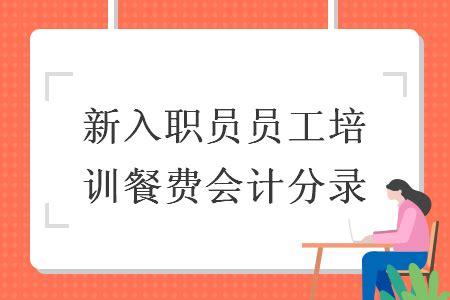 新入职员员工培训餐费会计分录